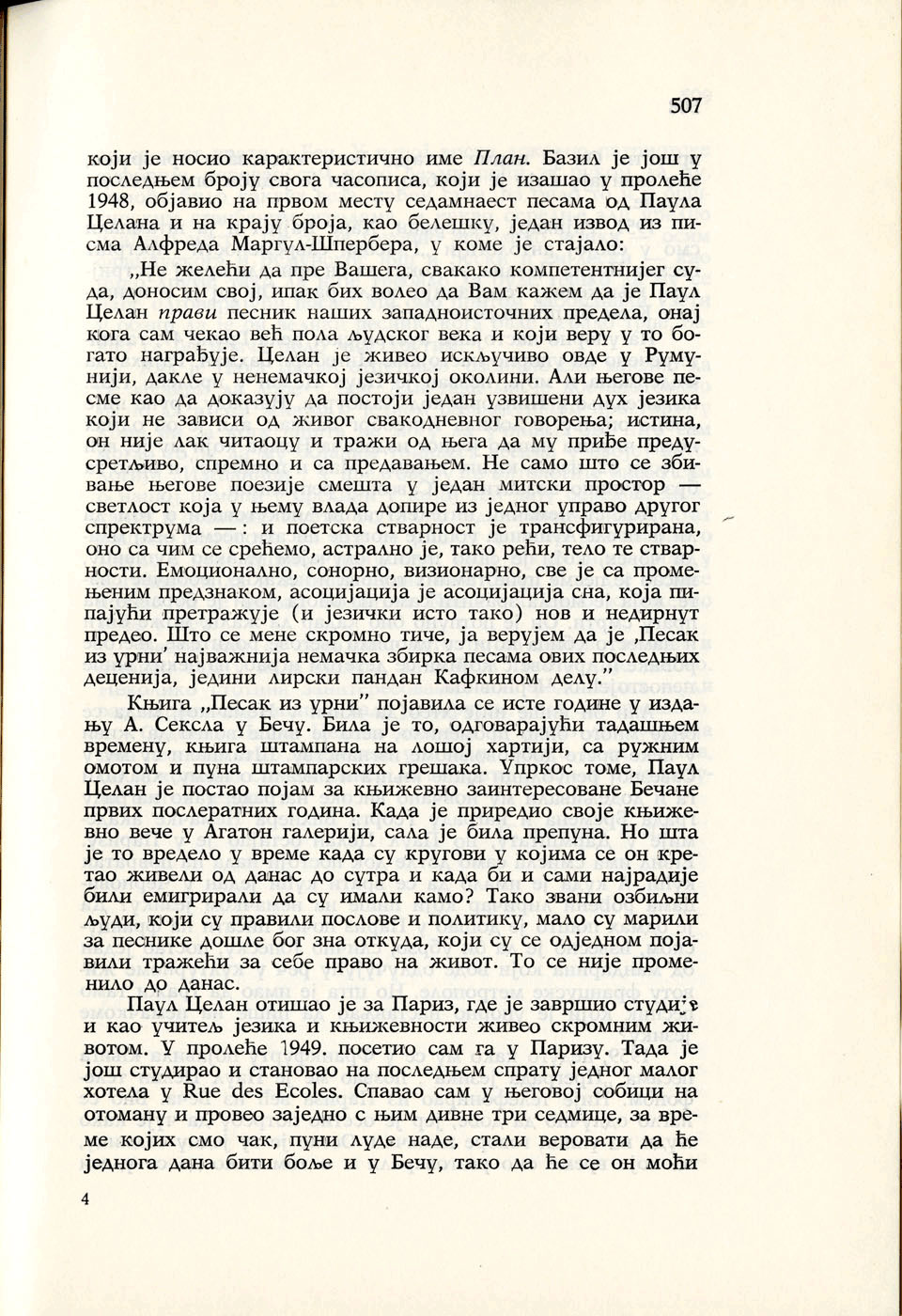 507

који је носио карактеристично име План. Базил је још у последњем броју свога часописа, који је изашао у пролеће 1948, објавио на првом месту седамнаест песама од Паула Целана и на крају броја, као белешку, један извод из писма Алфреда Маргул-Шпербера, у коме је стајало:

„Не желећи да пре Вашега, свакако компетентнијег суда, доносим свој, ипак бих волео да Вам кажем да је Паул Целан прави песник наших западноисточних предела, онај кога сам чекао већ пола људског века и који веру у то богато награђује. Целан је живео искључиво овде у Румунији, дакле у ненемачкој језичкој околини. Али његове песме као да доказују да постоји један узвишени дух језика који не зависи од живог свакодневног говорења; истина, он није лак читаоцу и тражи од њега да му приђе предусретљиво, спремно и са предавањем. Не само што се збивање његове поезије смешта у један митски простор — светлост која у њему влада допире из једног управо другог спректрума — : и поетска стварност је трансфигурирана, оно са чим се срећемо, астрално је, тако рећи, тело те стварности. Емоционално, сонорно, визионарно, све је са промењеним предзнаком, асоцијација је асоцијација сна, која пипајући претражује (и језички исто тако) нов и недирнут предео. Што се мене скромно тиче, ја верујем да је ‚Песак из урни' најважнија немачка збирка песама ових последњих деценија, једини лирски пандан Кафкином делу."

Књига „Песак из урни" појавила се исте године у издању А. Сексла у Бечу. Била је то, одговарајући тадашњем времену, књига штампана на лошој хартији, са ружним омотом и пуна штампарских грешака. Упркос томе, Паул Целан је постао појам за књижевно заинтересоване Бечане првих послератних година. Када је приредио своје књижевно вече у Агатон галерији, сала је била препуна. Но шта је то вредело у време када су кругови у којима се он кретао живели од данас до сутра и када би и сами најрадије били емигрирали да су имали камо? Тако звани озбиљни људи, који су правили послове и политику, мало су марили за песнике дошле бог зна откуда, који су се одједном појавили тражећи за себе право на живот. То се није променило до данас.

Паул Целан отишао је за Париз, где је завршио студије и као учитељ језика и књижевности живео скромним животом. У пролеће 1949. посетио сам га у Паризу. Тада је још студирао и становао на последњем спрату једног малог хотела у Rue des Ecoles. Спавао сам у његовој собици на отоману и провео заједно с њим дивне три седмице, за време којих смо чак, пуни луде наде, стали веровати да ће једнога дана бити боље и у Бечу, тако да ће се он моћи

4